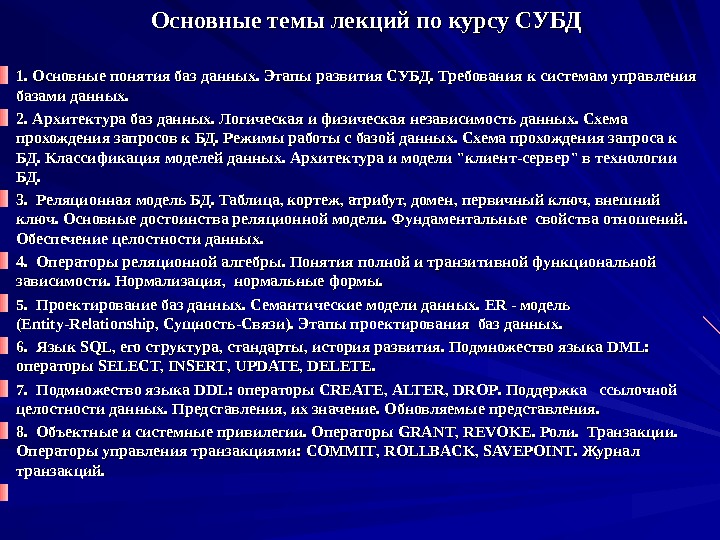 Основные темы лекций по курсу СУБД

1. Основные понятия баз данных. Этапы развития СУБД. Требования к системам управления базами данных.

2. Архитектура баз данных. Логическая и физическая независимость данных. Схема прохождения запросов к БД. Режимы работы с базой данных. Схема прохождения запроса к БД. Классификация моделей данных. Архитектура и модели "клиент-сервер" в технологии БД.

3. Реляционная модель БД. Таблица, кортеж, атрибут, домен, первичный ключ, внешний ключ. Основные достоинства реляционной модели. Фундаментальные свойства отношений. Обеспечение целостности данных.

4. Операторы реляционной алгебры. Понятия полной и транзитивной функциональной зависимости. Нормализация, нормальные формы.

5. Проектирование баз данных. Семантические модели данных. ER - модель (Entity-Relationship, Сущность-Связи). Этапы проектирования баз данных.

6. Язык SQL, его структура, стандарты, история развития. Подмножество языка DML: операторы SELECT, INSERT, UPDATE, DELETE.

7. Подмножество языка DDL: операторы CREATE, ALTER, DROP. Поддержка ссылочной целостности данных. Представления, их значение. Обновляемые представления.

8. Объектные и системные привилегии. Операторы GRANT, REVOKE. Роли. Транзакции. Операторы управления транзакциями: COMMIT, ROLLBACK, SAVEPOINT. Журнал транзакций.